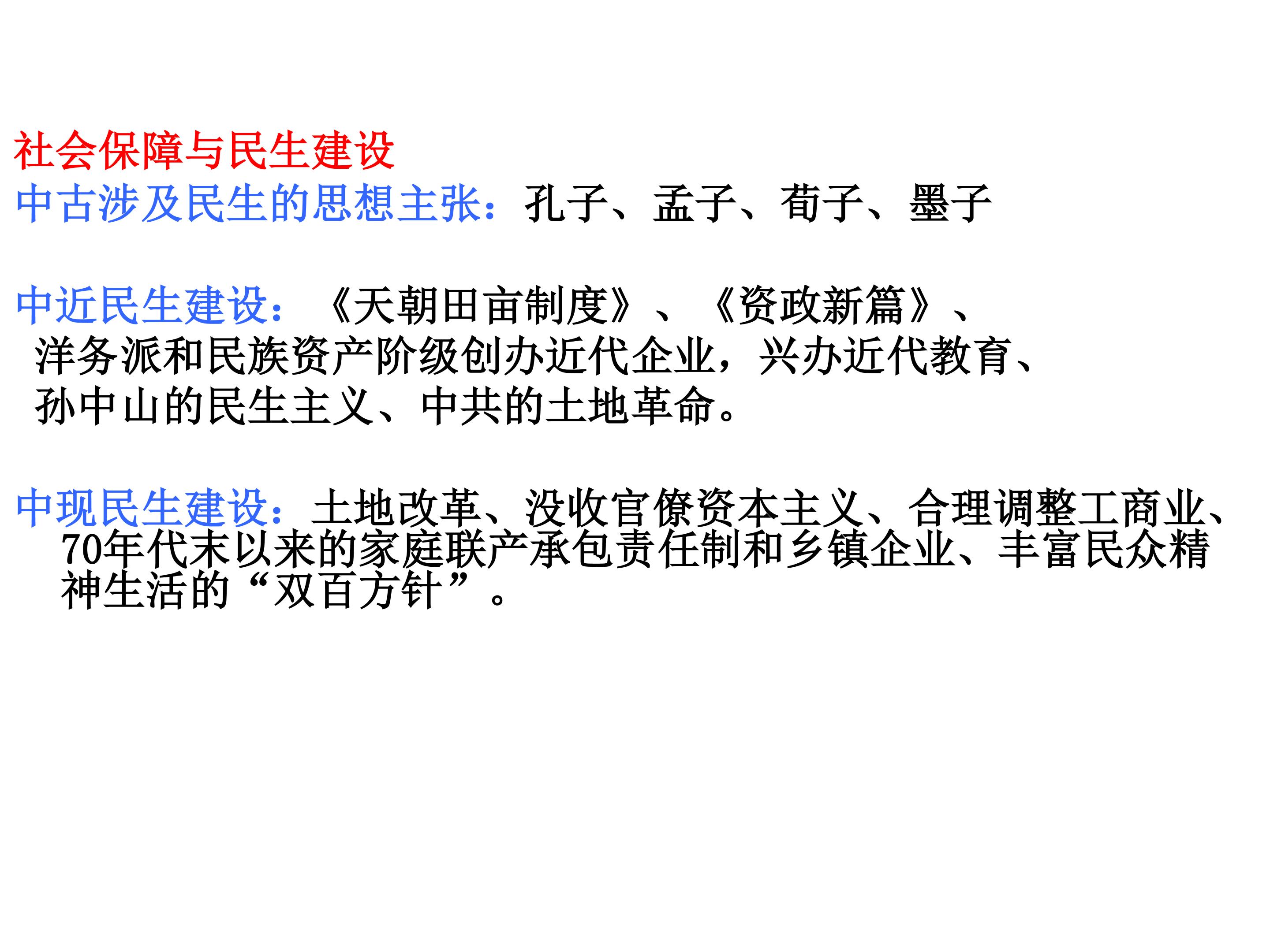 社会保障与民生建设
中古涉及民生的思想主张：孔子、孟子、荀子、墨子

中近民生建设：《天朝田亩制度》、《资政新篇》、洋务派和民族资产阶级创办近代企业，兴办近代教育、孙中山的民生主义、中共的土地革命。

中现民生建设：土地改革、没收官僚资本主义、合理调整工商业、70年代末以来的家庭联产承包责任制和乡镇企业、丰富民众精神生活的“双百方针”。